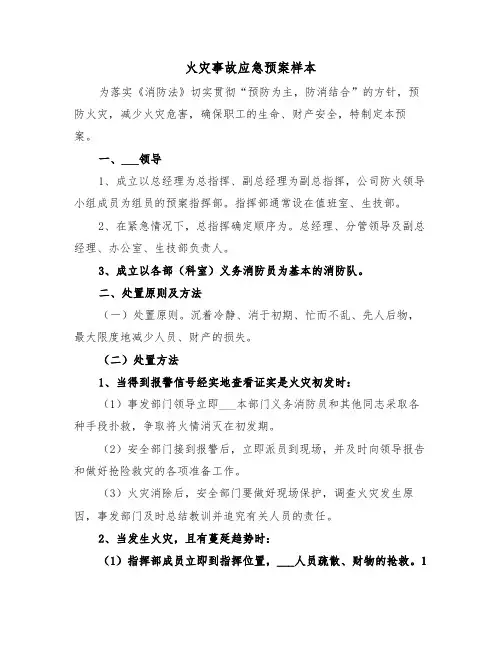 火灾事故应急预案样本

为落实《消防法》切实贯彻“预防为主，防消结合”的方针，预防火灾，减少火灾危害，确保职工的生命、财产安全，特制定本预案。

一、___领导

1、成立以总经理为总指挥、副总经理为副总指挥，公司防火领导小组成员为组员的预案指挥部。指挥部通常设在值班室、生技部。

2、在紧急情况下，总指挥确定顺序为。总经理、分管领导及副总经理、办公室、生技部负责人。

3、成立以各部（科室）义务消防员为基本的消防队。

二、处置原则及方法

（一）处置原则。沉着冷静、消于初期、忙而不乱、先人后物，最大限度地减少人员、财产的损失。

（二）处置方法

1、当得到报警信号经实地查看证实是火灾初发时：

（1）事发部门领导立即___本部门义务消防员和其他同志采取各种手段扑救，争取将火情消灭在初发期。

（2）安全部门接到报警后，立即派员到现场，并及时向领导报告和做好抢险救灾的各项准备工作。

（3）火灾消除后，安全部门要做好现场保护，调查火灾发生原因，事发部门及时总结教训并追究有关人员的责任。

2、当发生火灾，且有蔓延趋势时：

（1）指挥部成员立即到指挥位置，___人员疏散、财物的抢救。1